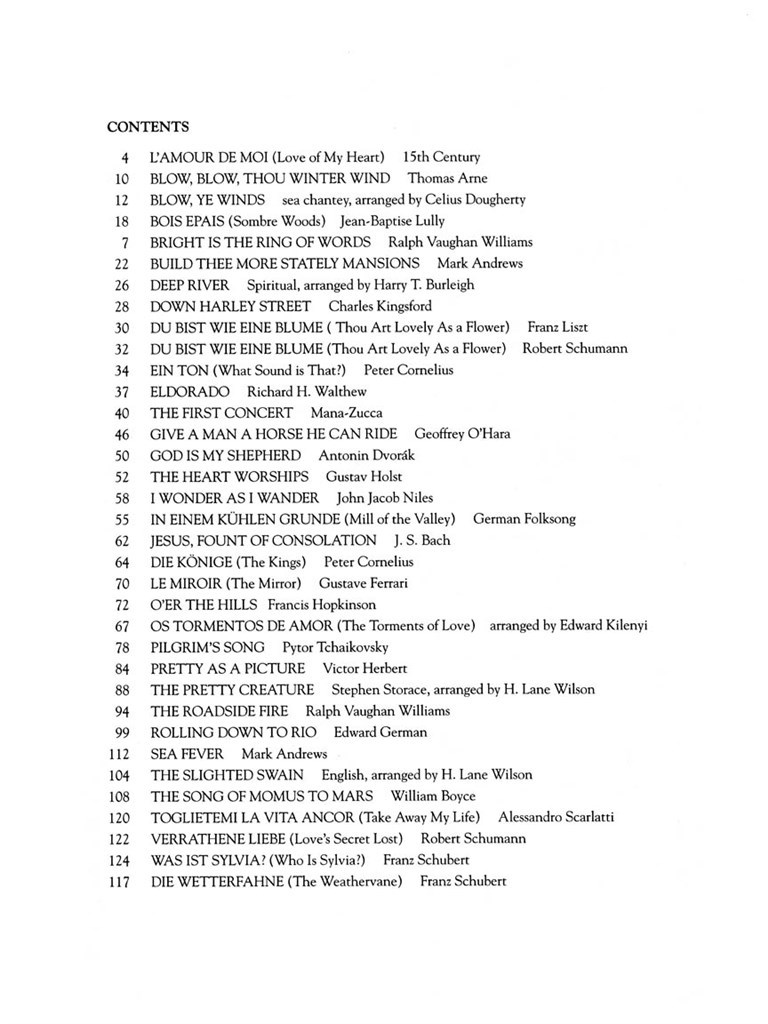 CONTENTS

4 L'AMOUR DE MOI (Love of My Heart) 15th Century
10 BLOW, BLOW, THOU WINTER WIND Thomas Arne
12 BLOW, YE WINDS sea chantey, arranged by Celius Dougherty
18 BOIS EPAIS (Sombre Woods) Jean-Baptise Lully
7 BRIGHT IS THE RING OF WORDS Ralph Vaughan Williams
22 BUILD THEE MORE STATELY MANSIONS Mark Andrews
26 DEEP RIVER Spiritual, arranged by Harry T. Burleigh
28 DOWN HARLEY STREET Charles Kingsford
30 DU BIST WIE EINE BLUME ( Thou Art Lovely As a Flower) Franz Liszt
32 DU BIST WIE EINE BLUME (Thou Art Lovely As a Flower) Robert Schumann
34 EIN TON (What Sound is That?) Peter Cornelius
37 ELDORADO Richard H. Walthew
40 THE FIRST CONCERT Mana-Zucca
46 GIVE A MAN A HORSE HE CAN RIDE Geoffrey O'Hara
50 GOD IS MY SHEPHERD Antonin Dvorák
52 THE HEART WORSHIPS Gustav Holst
58 I WONDER AS I WANDER John Jacob Niles
55 IN EINEM KÜHLEN GRUNDE (Mill of the Valley) German Folksong
62 JESUS, FOUNT OF CONSOLATION J. S. Bach
64 DIE KÖNIGE (The Kings) Peter Cornelius
70 LE MIROIR (The Mirror) Gustave Ferrari
72 O'ER THE HILLS Francis Hopkinson
67 OS TORMENTOS DE AMOR (The Torments of Love) arranged by Edward Kilenyi
78 PILGRIM'S SONG Pytor Tchaikovsky
84 PRETTY AS A PICTURE Victor Herbert
88 THE PRETTY CREATURE Stephen Storace, arranged by H. Lane Wilson
94 THE ROADSIDE FIRE Ralph Vaughan Williams
99 ROLLING DOWN TO RIO Edward German
112 SEA FEVER Mark Andrews
104 THE SLIGHTED SWAIN English, arranged by H. Lane Wilson
108 THE SONG OF MOMUS TO MARS William Boyce
120 TOGLIETEMI LA VITA ANCOR (Take Away My Life) Alessandro Scarlatti
122 VERRATHENE LIEBE (Love's Secret Lost) Robert Schumann
124 WAS IST SYLVIA? (Who Is Sylvia?) Franz Schubert
117 DIE WETTERFAHNE (The Weathervane) Franz Schubert